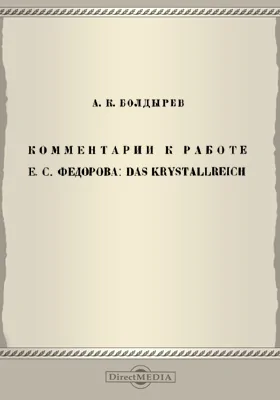 А. К. БОЛДЫРЕВ

КОММЕНТАРИИ К РАБОТЕ
Е. С. ФЕДОРОВА: DAS KRYSTALLREICH

DirectMEDIA